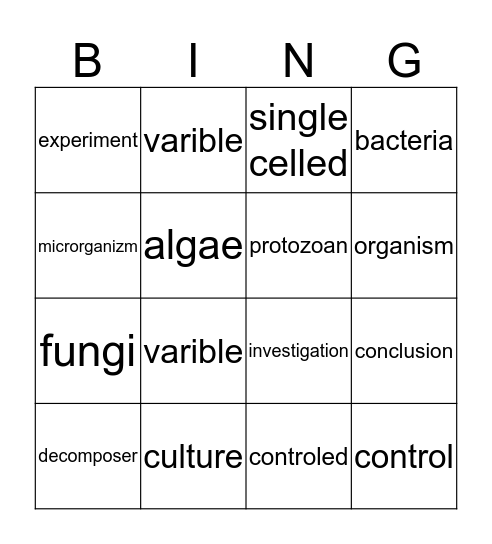 | B | I | N | G |
|---|---|---|---|
| experiment | varible | single celled | bacteria |
| microrganizm | algae | protozoan | organism |
| fungi | varible | investigation | conclusion |
| decomposer | culture | controled | control |